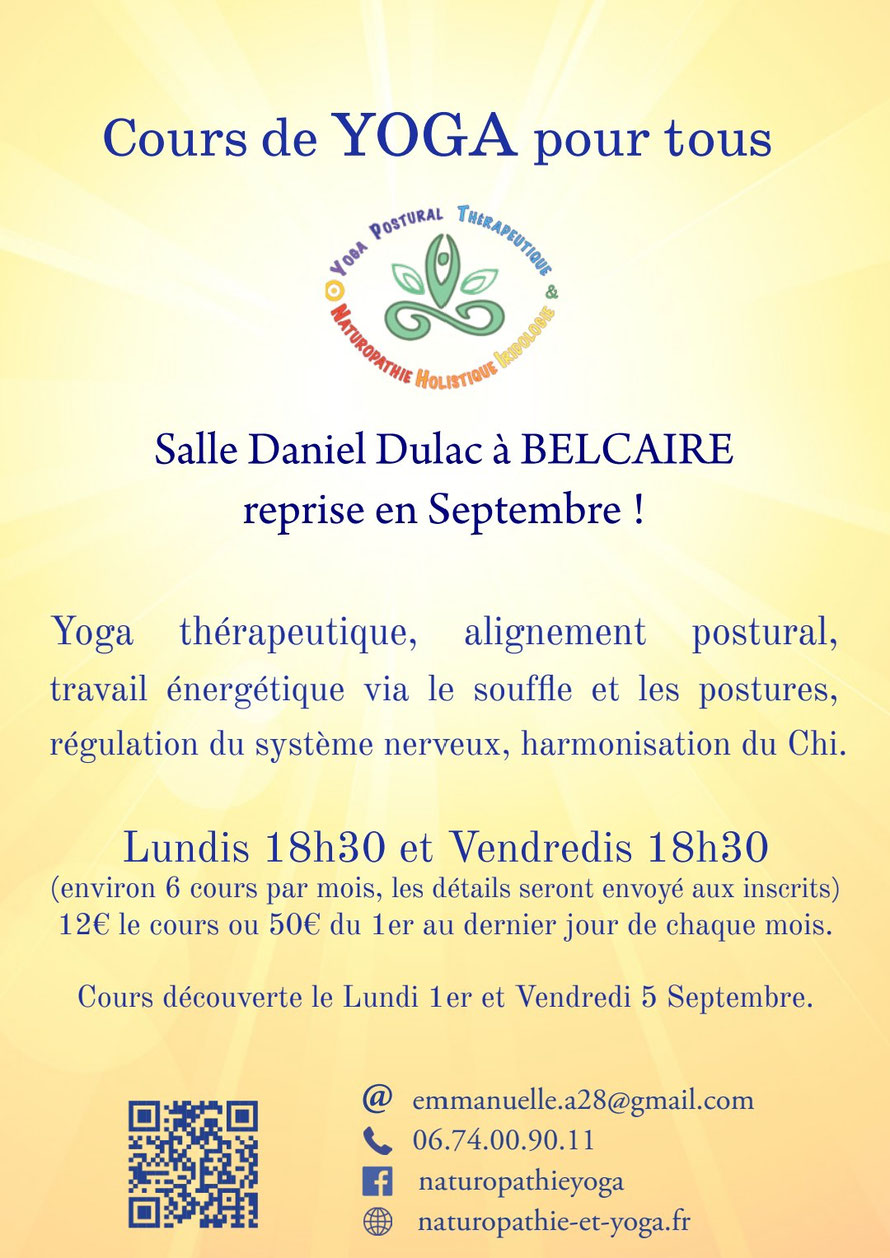 Cours de YOGA pour tous

Yoga Postural Thérapeutique &
Naturopathie Holistique Iridologie

Salle Daniel Dulac à BELCAIRE
reprise en Septembre !

Yoga thérapeutique, alignement postural, travail énergétique via le souffle et les postures, régulation du système nerveux, harmonisation du Chi.

Lundis 18h30 et Vendredis 18h30
(environ 6 cours par mois, les détails seront envoyé aux inscrits)
12€ le cours ou 50€ du 1er au dernier jour de chaque mois.

Cours découverte le Lundi 1er et Vendredi 5 Septembre.

@ emmanuelle.a28@gmail.com
06.74.00.90.11
naturopathieyoga
naturopathie-et-yoga.fr